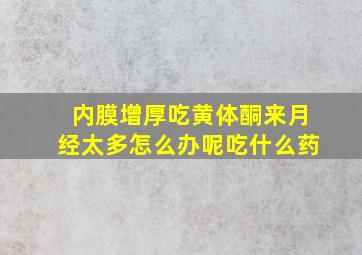 内膜增厚吃黄体酮来月经太多怎么办呢吃什么药